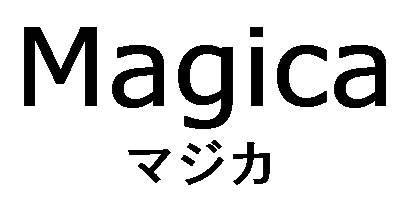 Magica
マジカ